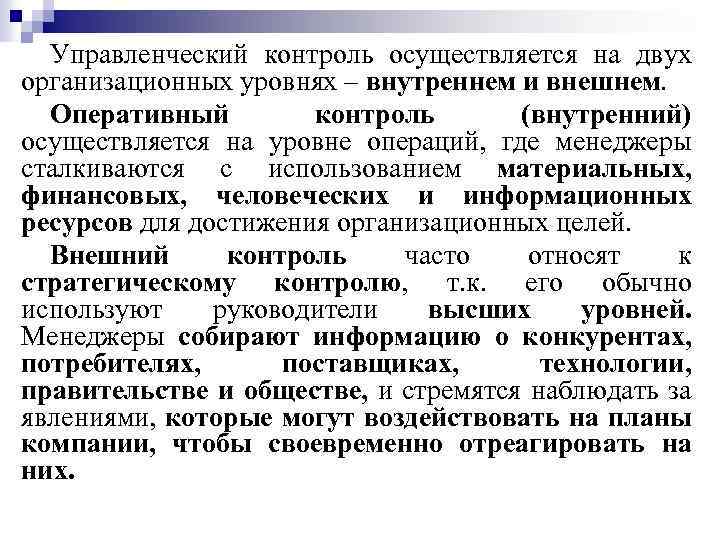 Управленческий контроль осуществляется на двух организационных уровнях – внутреннем и внешнем.

Оперативный контроль (внутренний) осуществляется на уровне операций, где менеджеры сталкиваются с использованием материальных, финансовых, человеческих и информационных ресурсов для достижения организационных целей.

Внешний контроль часто относят к стратегическому контролю, т.к. его обычно используют руководители высших уровней. Менеджеры собирают информацию о конкурентах, потребителях, поставщиках, технологии, правительстве и обществе, и стремятся наблюдать за явлениями, которые могут воздействовать на планы компании, чтобы своевременно отреагировать на них.